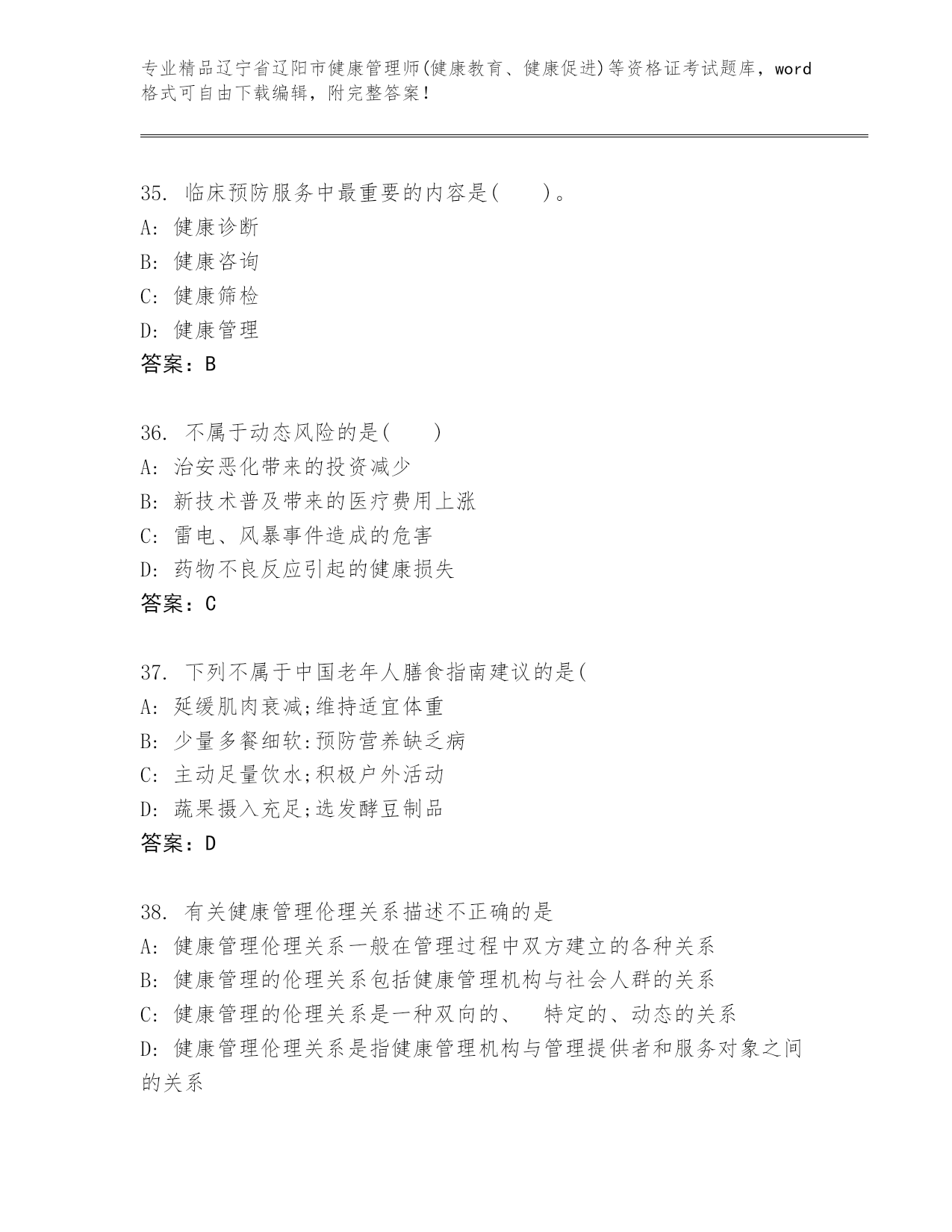 专业精品辽宁省辽阳市健康管理师(健康教育、健康促进)等资格证考试题库，word格式可自由下载编辑，附完整答案！

35. 临床预防服务中最重要的内容是(　　)。
A: 健康诊断
B: 健康咨询
C: 健康筛检
D: 健康管理
答案：B

36. 不属于动态风险的是(　　)
A: 治安恶化带来的投资减少
B: 新技术普及带来的医疗费用上涨
C: 雷电、风暴事件造成的危害
D: 药物不良反应引起的健康损失
答案：C

37. 下列不属于中国老年人膳食指南建议的是(
A: 延缓肌肉衰减;维持适宜体重
B: 少量多餐细软:预防营养缺乏病
C: 主动足量饮水;积极户外活动
D: 蔬果摄入充足;选发酵豆制品
答案：D

38. 有关健康管理伦理关系描述不正确的是
A: 健康管理伦理关系一般在管理过程中双方建立的各种关系
B: 健康管理的伦理关系包括健康管理机构与社会人群的关系
C: 健康管理的伦理关系是一种双向的、　特定的、动态的关系
D: 健康管理伦理关系是指健康管理机构与管理提供者和服务对象之间的关系